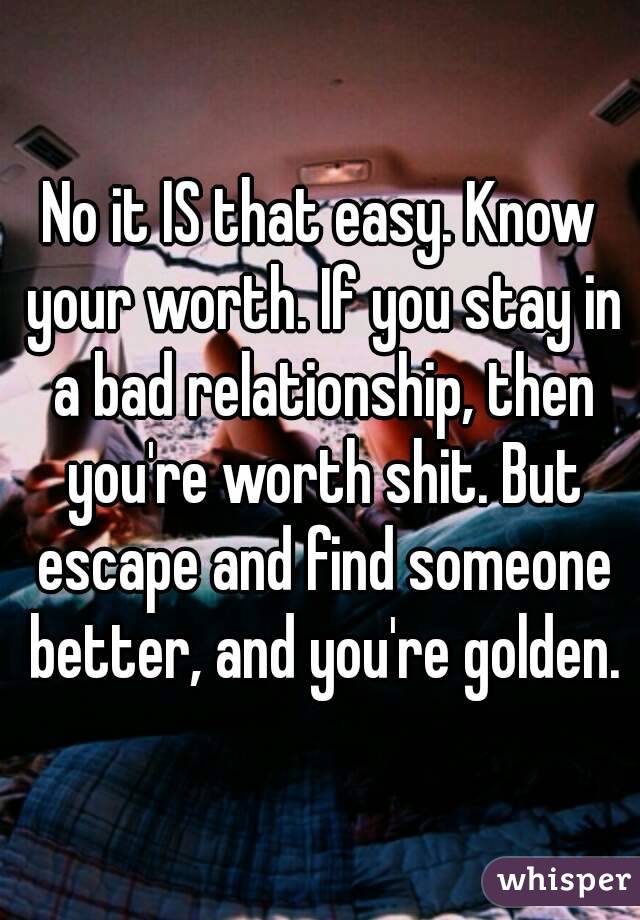 No it IS that easy. Know your worth. If you stay in a bad relationship, then you're worth shit. But escape and find someone better, and you're golden.

whisper